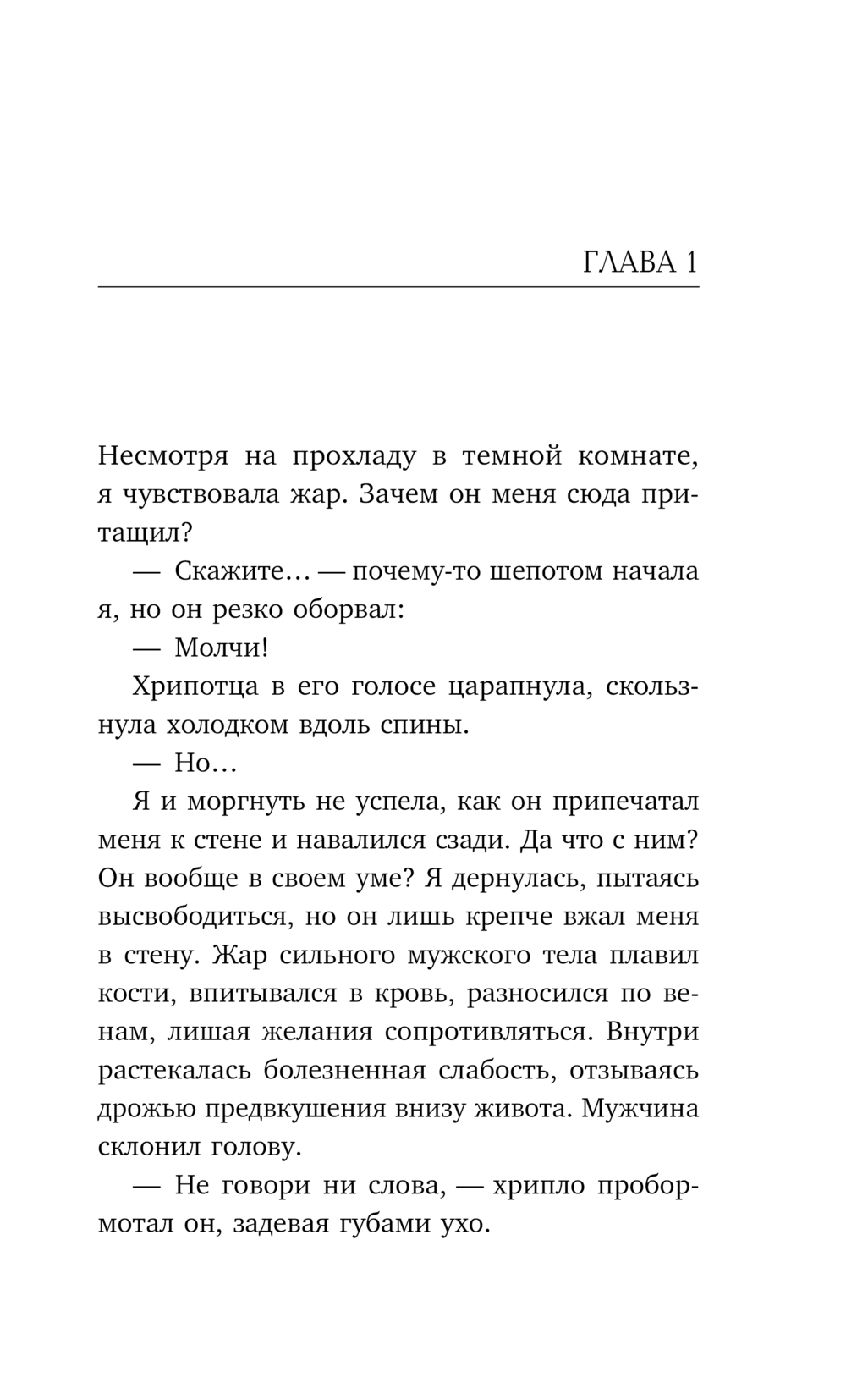 ГЛАВА 1

Несмотря на прохладу в темной комнате, я чувствовала жар. Зачем он меня сюда притащил?

— Скажите… — почему-то шепотом начала я, но он резко оборвал:

— Молчи!

Хрипотца в его голосе царапнула, скользнула холодком вдоль спины.

— Но…

Я и моргнуть не успела, как он припечатал меня к стене и навалился сзади. Да что с ним? Он вообще в своем уме? Я дернулась, пытаясь высвободиться, но он лишь крепче вжал меня в стену. Жар сильного мужского тела плавил кости, впитывался в кровь, разносился по венам, лишая желания сопротивляться. Внутри растекалась болезненная слабость, отзываясь дрожью предвкушения внизу живота. Мужчина склонил голову.

— Не говори ни слова, — хрипло пробормотал он, задевая губами ухо.